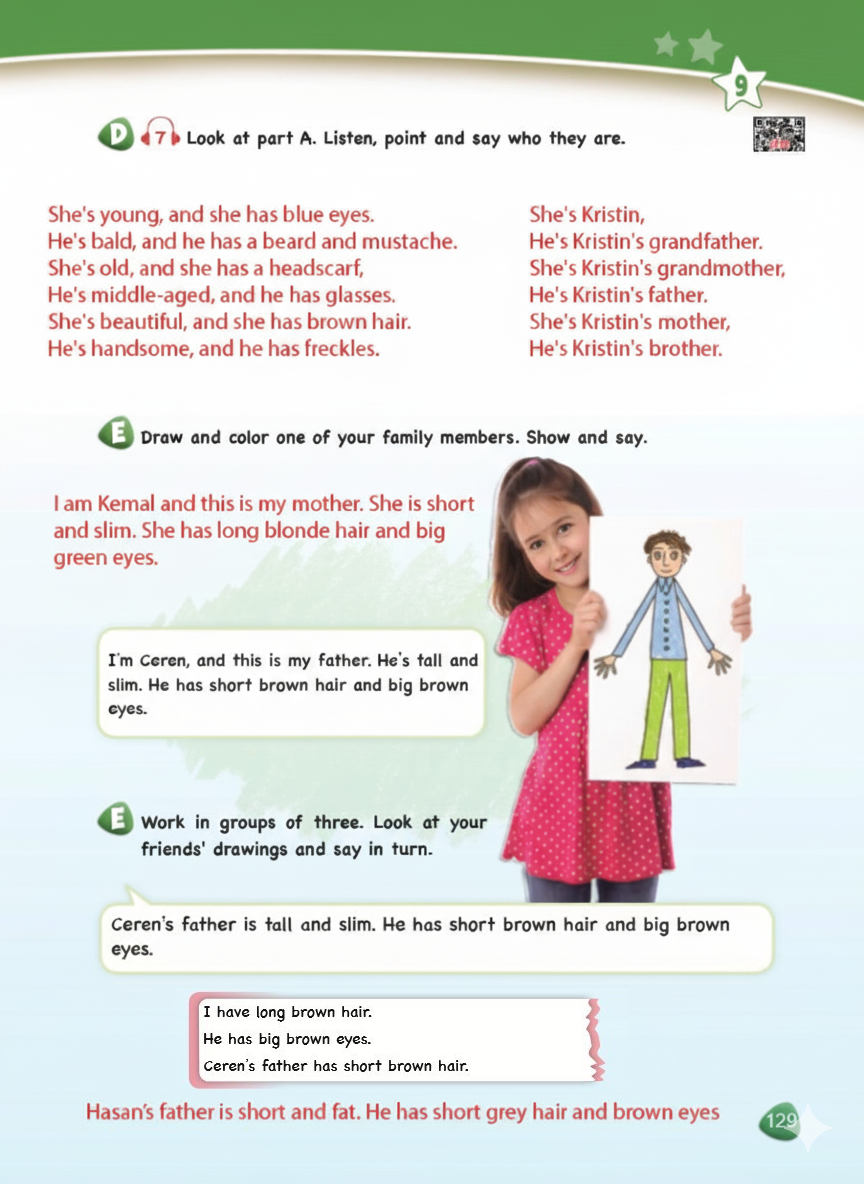 9

D 7 Look at part A. Listen, point and say who they are.

She's young, and she has blue eyes.
He's bald, and he has a beard and mustache.
She's old, and she has a headscarf,
He's middle-aged, and he has glasses.
She's beautiful, and she has brown hair.
He's handsome, and he has freckles.

She's Kristin,
He's Kristin's grandfather.
She's Kristin's grandmother,
He's Kristin's father.
She's Kristin's mother,
He's Kristin's brother.

E Draw and color one of your family members. Show and say.

I am Kemal and this is my mother. She is short and slim. She has long blonde hair and big green eyes.

I'm Ceren, and this is my father. He's tall and slim. He has short brown hair and big brown eyes.

E Work in groups of three. Look at your friends' drawings and say in turn.

Ceren's father is tall and slim. He has short brown hair and big brown eyes.

I have long brown hair.
He has big brown eyes.
Ceren's father has short brown hair.

Hasan's father is short and fat. He has short grey hair and brown eyes

129